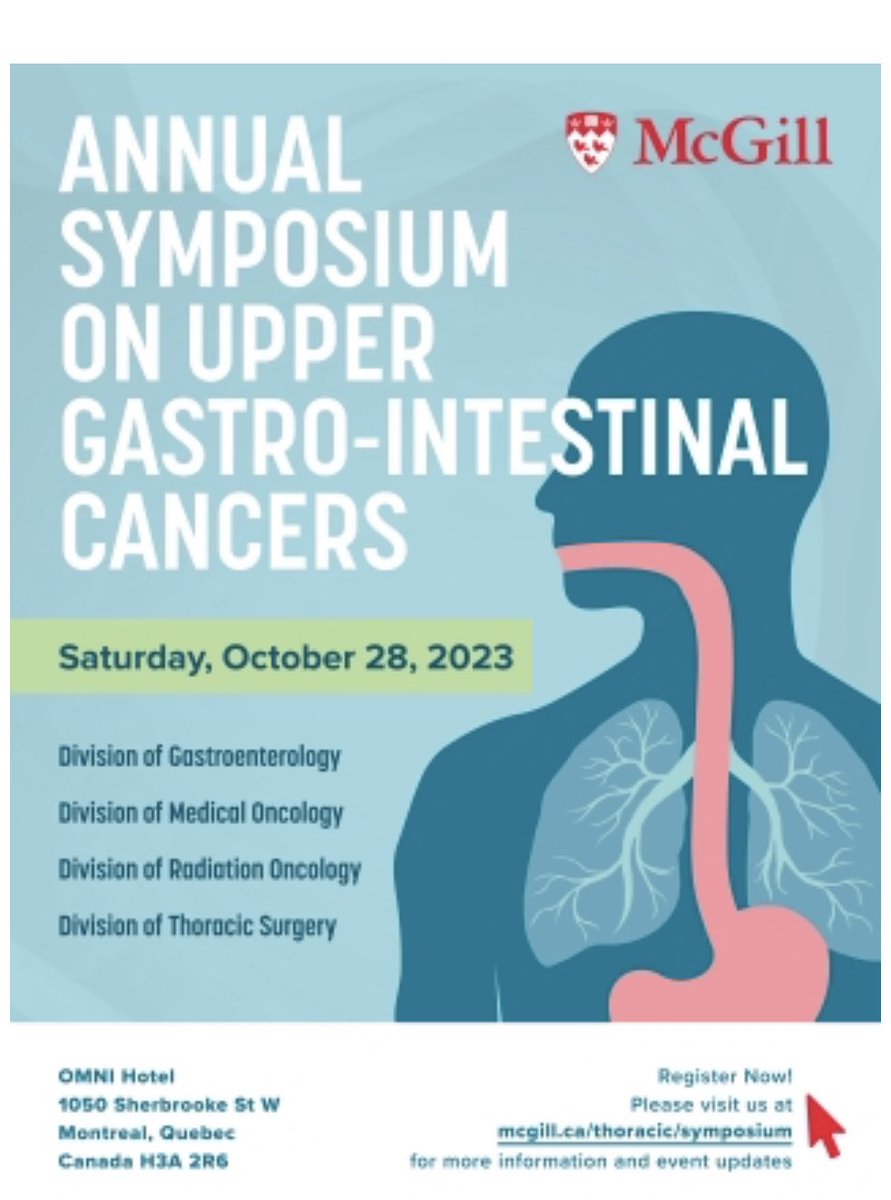 McGill

ANNUAL SYMPOSIUM ON UPPER GASTRO-INTESTINAL CANCERS

Saturday, October 28, 2023

Division of Gastroenterology

Division of Medical Oncology

Division of Radiation Oncology

Division of Thoracic Surgery

OMNI Hotel
1050 Sherbrooke St W
Montreal, Quebec
Canada H3A 2R6

Register Now!
Please visit us at
mcgill.ca/thoracic/symposium
for more information and event updates